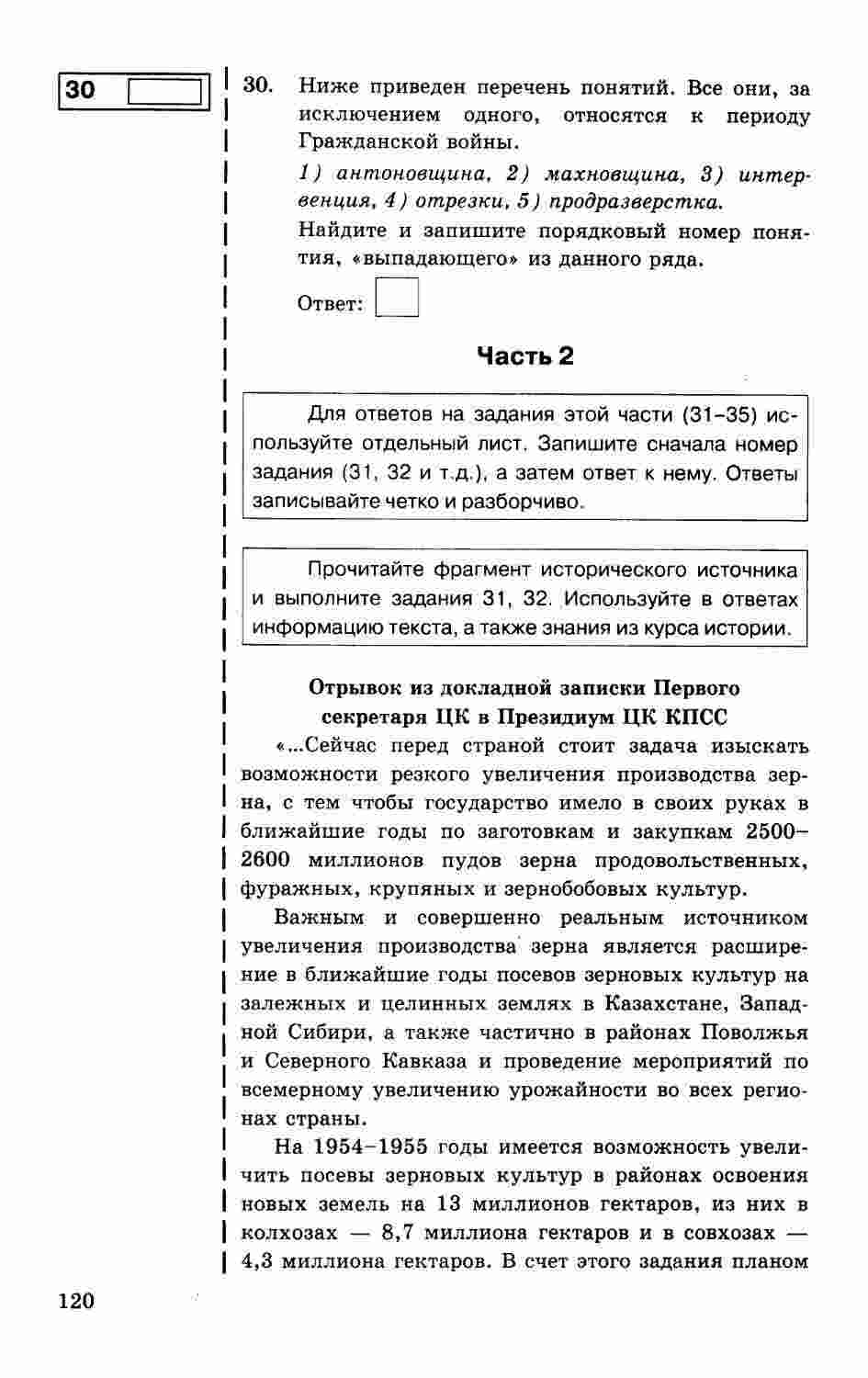 30

30. Ниже приведен перечень понятий. Все они, за исключением одного, относятся к периоду Гражданской войны.

1) антоновщина, 2) махновщина, 3) интервенция, 4) отрезки, 5) продразверстка.

Найдите и запишите порядковый номер понятия, «выпадающего» из данного ряда.

Ответ:

Часть 2

Для ответов на задания этой части (31–35) используйте отдельный лист. Запишите сначала номер задания (31, 32 и т.д.), а затем ответ к нему. Ответы записывайте четко и разборчиво.

Прочитайте фрагмент исторического источника и выполните задания 31, 32. Используйте в ответах информацию текста, а также знания из курса истории.

Отрывок из докладной записки Первого секретаря ЦК в Президиум ЦК КПСС

«...Сейчас перед страной стоит задача изыскать возможности резкого увеличения производства зерна, с тем чтобы государство имело в своих руках в ближайшие годы по заготовкам и закупкам 2500–2600 миллионов пудов зерна продовольственных, фуражных, крупяных и зернобобовых культур.

Важным и совершенно реальным источником увеличения производства зерна является расширение в ближайшие годы посевов зерновых культур на залежных и целинных землях в Казахстане, Западной Сибири, а также частично в районах Поволжья и Северного Кавказа и проведение мероприятий по всемерному увеличению урожайности во всех регионах страны.

На 1954–1955 годы имеется возможность увеличить посевы зерновых культур в районах освоения новых земель на 13 миллионов гектаров, из них в колхозах — 8,7 миллиона гектаров и в совхозах — 4,3 миллиона гектаров. В счет этого задания планом

120